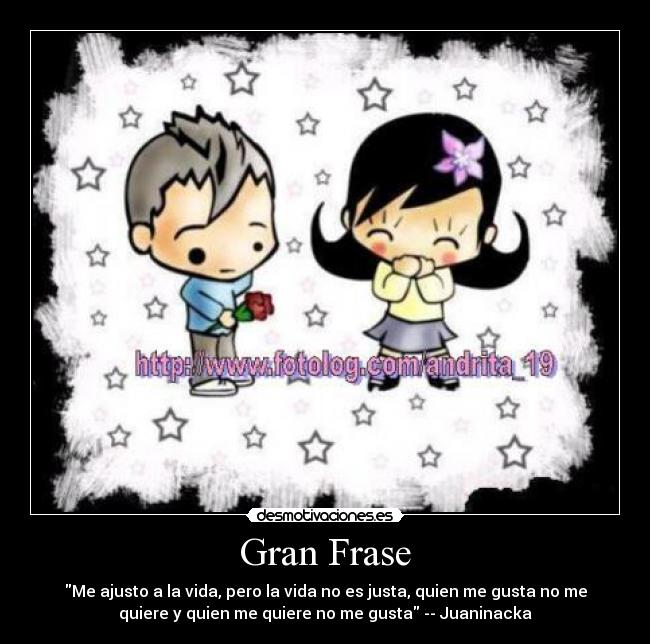 http://www.fotolog.com/andrita_19

desmotivaciones.es

Gran Frase

"Me ajusto a la vida, pero la vida no es justa, quien me gusta no me quiere y quien me quiere no me gusta" -- Juaninacka